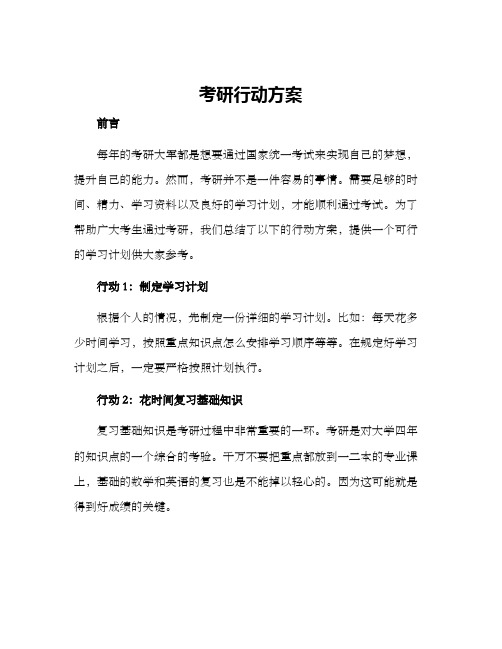 考研行动方案

前言

每年的考研大军都是想要通过国家统一考试来实现自己的梦想，提升自己的能力。然而，考研并不是一件容易的事情。需要足够的时间、精力、学习资料以及良好的学习计划，才能顺利通过考试。为了帮助广大考生通过考研，我们总结了以下的行动方案，提供一个可行的学习计划供大家参考。

行动 1：制定学习计划

根据个人的情况，先制定一份详细的学习计划。比如：每天花多少时间学习，按照重点知识点怎么安排学习顺序等等。在规定好学习计划之后，一定要严格按照计划执行。

行动 2：花时间复习基础知识

复习基础知识是考研过程中非常重要的一环。考研是对大学四年的知识点的一个综合的考验。千万不要把重点都放到一二本的专业课上，基础的数学和英语的复习也是不能掉以轻心的。因为这可能就是得到好成绩的关键。